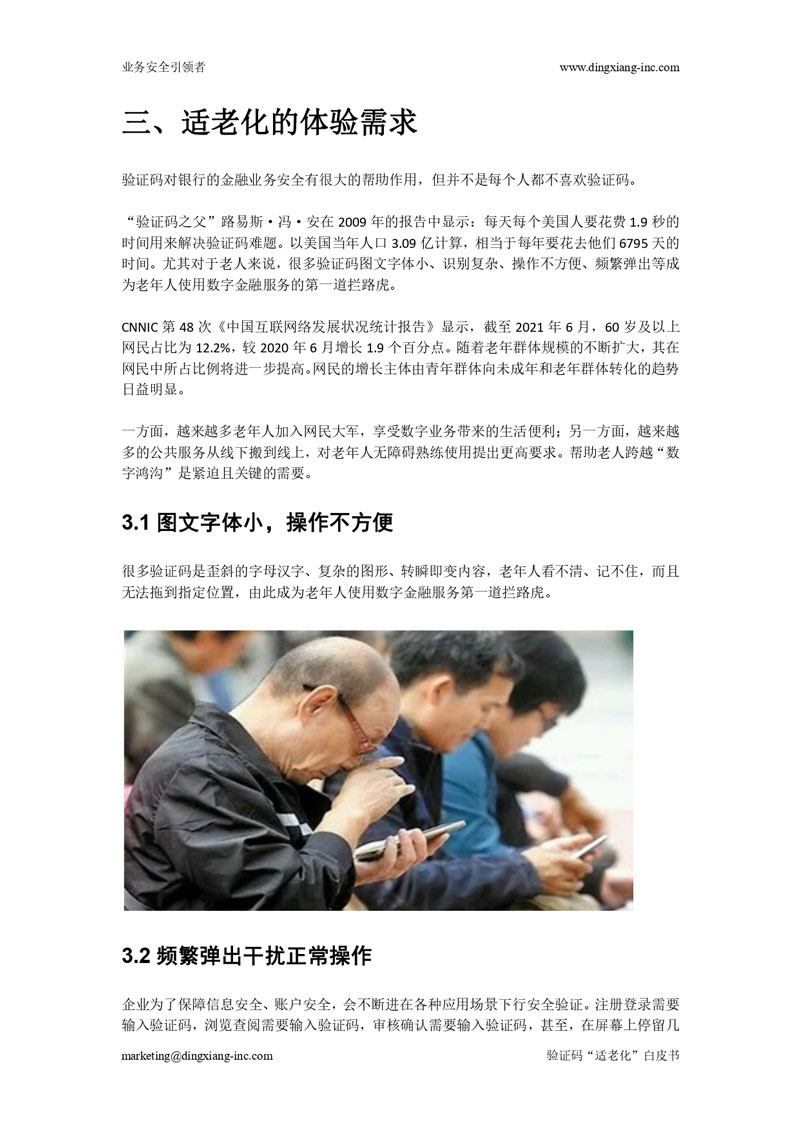 业务安全引领者

www.dingxiang-inc.com

三、适老化的体验需求

验证码对银行的金融业务安全有很大的帮助作用，但并不是每个人都不喜欢验证码。

“验证码之父”路易斯·冯·安在 2009 年的报告中显示：每天每个美国人要花费 1.9 秒的时间用来解决验证码难题。以美国当年人口 3.09 亿计算，相当于每年要花去他们 6795 天的时间。尤其对于老人来说，很多验证码图文字体小、识别复杂、操作不方便、频繁弹出等成为老年人使用数字金融服务的第一道拦路虎。

CNNIC 第 48 次《中国互联网络发展状况统计报告》显示，截至 2021 年 6 月，60 岁及以上网民占比为 12.2%，较 2020 年 6 月增长 1.9 个百分点。随着老年群体规模的不断扩大，其在网民中所占比例将进一步提高。网民的增长主体由青年群体向未成年和老年群体转化的趋势日益明显。

一方面，越来越多老年人加入网民大军，享受数字业务带来的生活便利；另一方面，越来越多的公共服务从线下搬到线上，对老年人无障碍熟练使用提出更高要求。帮助老人跨越“数字鸿沟”是紧迫且关键的需要。

3.1 图文字体小，操作不方便

很多验证码是歪斜的字母汉字、复杂的图形、转瞬即变内容，老年人看不清、记不住，而且无法拖到指定位置，由此成为老年人使用数字金融服务第一道拦路虎。

3.2 频繁弹出干扰正常操作

企业为了保障信息安全、账户安全，会不断进在各种应用场景下行安全验证。注册登录需要输入验证码，浏览查阅需要输入验证码，审核确认需要输入验证码，甚至，在屏幕上停留几

marketing@dingxiang-inc.com

验证码“适老化”白皮书